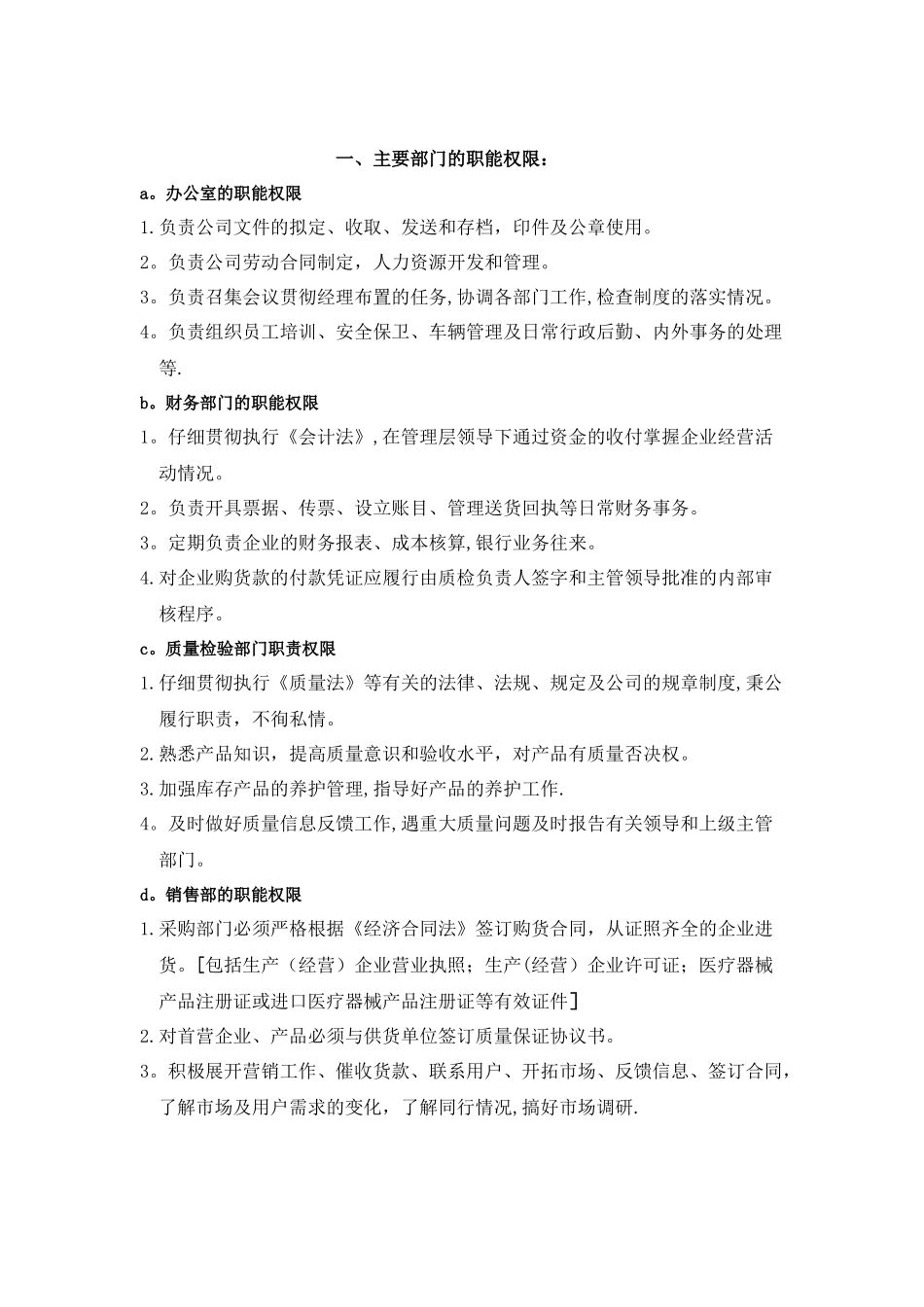 一、主要部门的职能权限：

a。办公室的职能权限

1.负责公司文件的拟定、收取、发送和存档，印件及公章使用。

2。负责公司劳动合同制定，人力资源开发和管理。

3。负责召集会议贯彻经理布置的任务,协调各部门工作,检查制度的落实情况。

4。负责组织员工培训、安全保卫、车辆管理及日常行政后勤、内外事务的处理等.

b。财务部门的职能权限

1。仔细贯彻执行《会计法》,在管理层领导下通过资金的收付掌握企业经营活动情况。

2。负责开具票据、传票、设立账目、管理送货回执等日常财务事务。

3。定期负责企业的财务报表、成本核算,银行业务往来。

4.对企业购货款的付款凭证应履行由质检负责人签字和主管领导批准的内部审核程序。

c。质量检验部门职责权限

1.仔细贯彻执行《质量法》等有关的法律、法规、规定及公司的规章制度,秉公履行职责，不徇私情。

2.熟悉产品知识，提高质量意识和验收水平，对产品有质量否决权。

3.加强库存产品的养护管理,指导好产品的养护工作.

4。及时做好质量信息反馈工作,遇重大质量问题及时报告有关领导和上级主管部门。

d。销售部的职能权限

1.采购部门必须严格根据《经济合同法》签订购货合同，从证照齐全的企业进货。[包括生产（经营）企业营业执照；生产(经营）企业许可证；医疗器械产品注册证或进口医疗器械产品注册证等有效证件]

2.对首营企业、产品必须与供货单位签订质量保证协议书。

3。积极展开营销工作、催收货款、联系用户、开拓市场、反馈信息、签订合同，了解市场及用户需求的变化，了解同行情况,搞好市场调研.